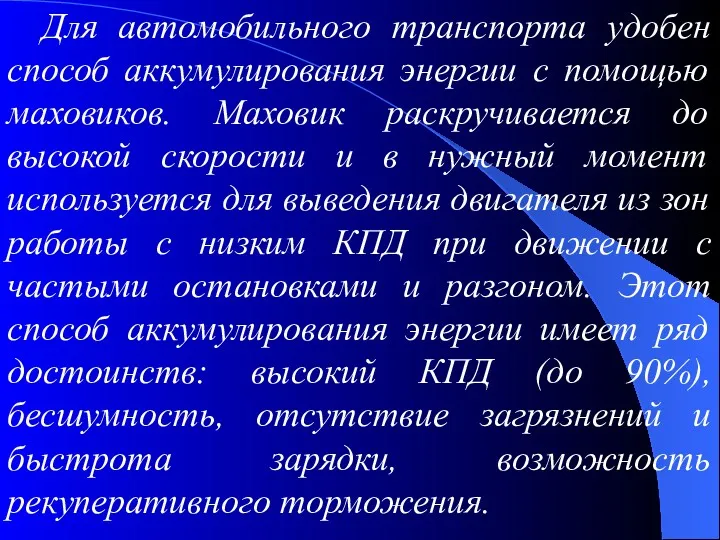 Для автомобильного транспорта удобен способ аккумулирования энергии с помощью маховиков. Маховик раскручивается до высокой скорости и в нужный момент используется для выведения двигателя из зон работы с низким КПД при движении с частыми остановками и разгоном. Этот способ аккумулирования энергии имеет ряд достоинств: высокий КПД (до 90%), бесшумность, отсутствие загрязнений и быстрота зарядки, возможность рекуперативного торможения.